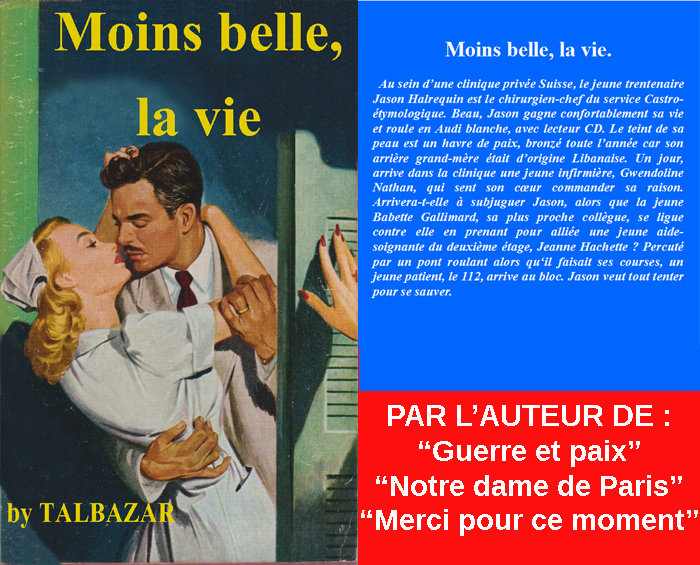 Moins belle,

la vie

by TALBAZAR

Moins belle, la vie.

Au sein d'une clinique privée Suisse, le jeune trentenaire Jason Halrequin est le chirurgien-chef du service Castro-étymologique. Beau, Jason gagne confortablement sa vie et roule en Audi blanche, avec lecteur CD. Le teint de sa peau est un havre de paix, bronzé toute l'année car son arrière grand-mère était d'origine Libanaise. Un jour, arrive dans la clinique une jeune infirmière, Gwendoline Nathan, qui sent son cœur commander sa raison. Arrivera-t-elle à subjuguer Jason, alors que la jeune Babette Gallimard, sa plus proche collègue, se ligue contre elle en prenant pour alliée une jeune aide-soignante du deuxième étage, Jeanne Hachette ? Percuté par un pont roulant alors qu'il faisait ses courses, un jeune patient, le 112, arrive au bloc. Jason veut tout tenter pour se sauver.

PAR L'AUTEUR DE :
"Guerre et paix"
"Notre dame de Paris"
"Merci pour ce moment"